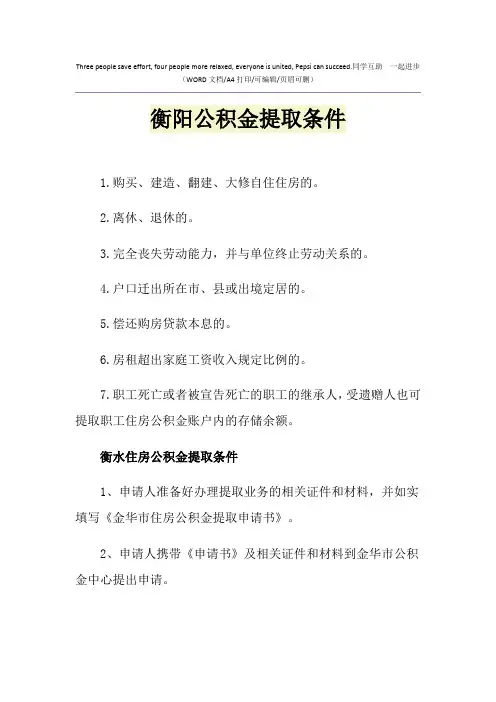 Three people save effort, four people more relaxed, everyone is united, Pepsi can succeed.同学互助 一起进步
（WORD 文档/A4 打印/可编辑/页眉可删）

衡阳公积金提取条件

1.购买、建造、翻建、大修自住住房的。

2.离休、退休的。

3.完全丧失劳动能力，并与单位终止劳动关系的。

4.户口迁出所在市、县或出境定居的。

5.偿还购房贷款本息的。

6.房租超出家庭工资收入规定比例的。

7.职工死亡或者被宣告死亡的职工的继承人，受遗赠人也可提取职工住房公积金账户内的存储余额。

衡水住房公积金提取条件

1、申请人准备好办理提取业务的相关证件和材料，并如实填写《金华市住房公积金提取申请书》。

2、申请人携带《申请书》及相关证件和材料到金华市公积金中心提出申请。